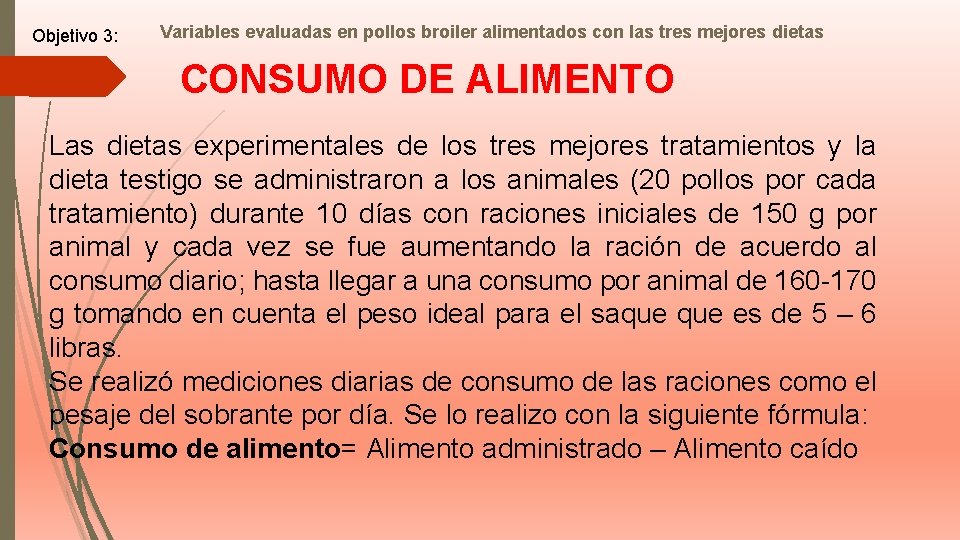 Objetivo 3:

Variables evaluadas en pollos broiler alimentados con las tres mejores dietas

CONSUMO DE ALIMENTO

Las dietas experimentales de los tres mejores tratamientos y la dieta testigo se administraron a los animales (20 pollos por cada tratamiento) durante 10 días con raciones iniciales de 150 g por animal y cada vez se fue aumentando la ración de acuerdo al consumo diario; hasta llegar a una consumo por animal de 160-170 g tomando en cuenta el peso ideal para el saque que es de 5 – 6 libras.
Se realizó mediciones diarias de consumo de las raciones como el pesaje del sobrante por día. Se lo realizo con la siguiente fórmula:
Consumo de alimento= Alimento administrado – Alimento caído